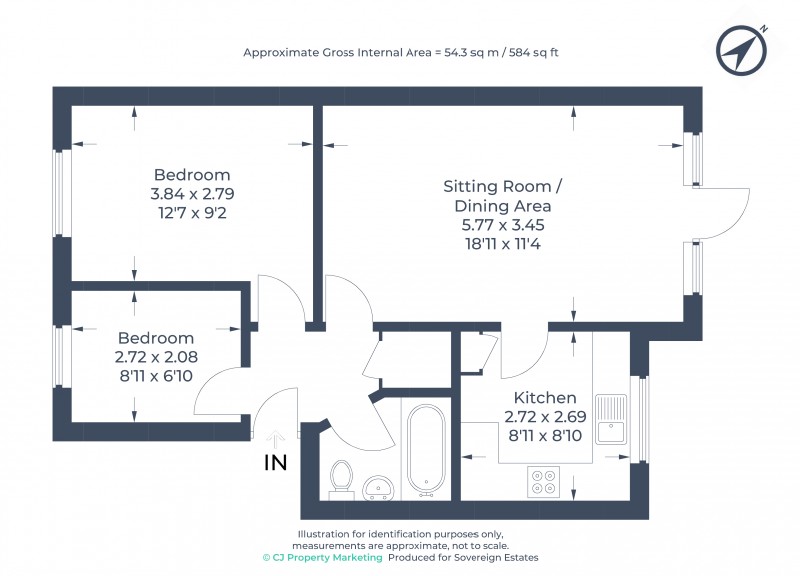 Approximate Gross Internal Area = 54.3 sq m / 584 sq ft

N

Bedroom
3.84 x 2.79
12'7 x 9'2

Sitting Room /
Dining Area
5.77 x 3.45
18'11 x 11'4

Bedroom
2.72 x 2.08
8'11 x 6'10

Kitchen
2.72 x 2.69
8'11 x 8'10

IN

Illustration for identification purposes only,
measurements are approximate, not to scale.
© CJ Property Marketing Produced for Sovereign Estates